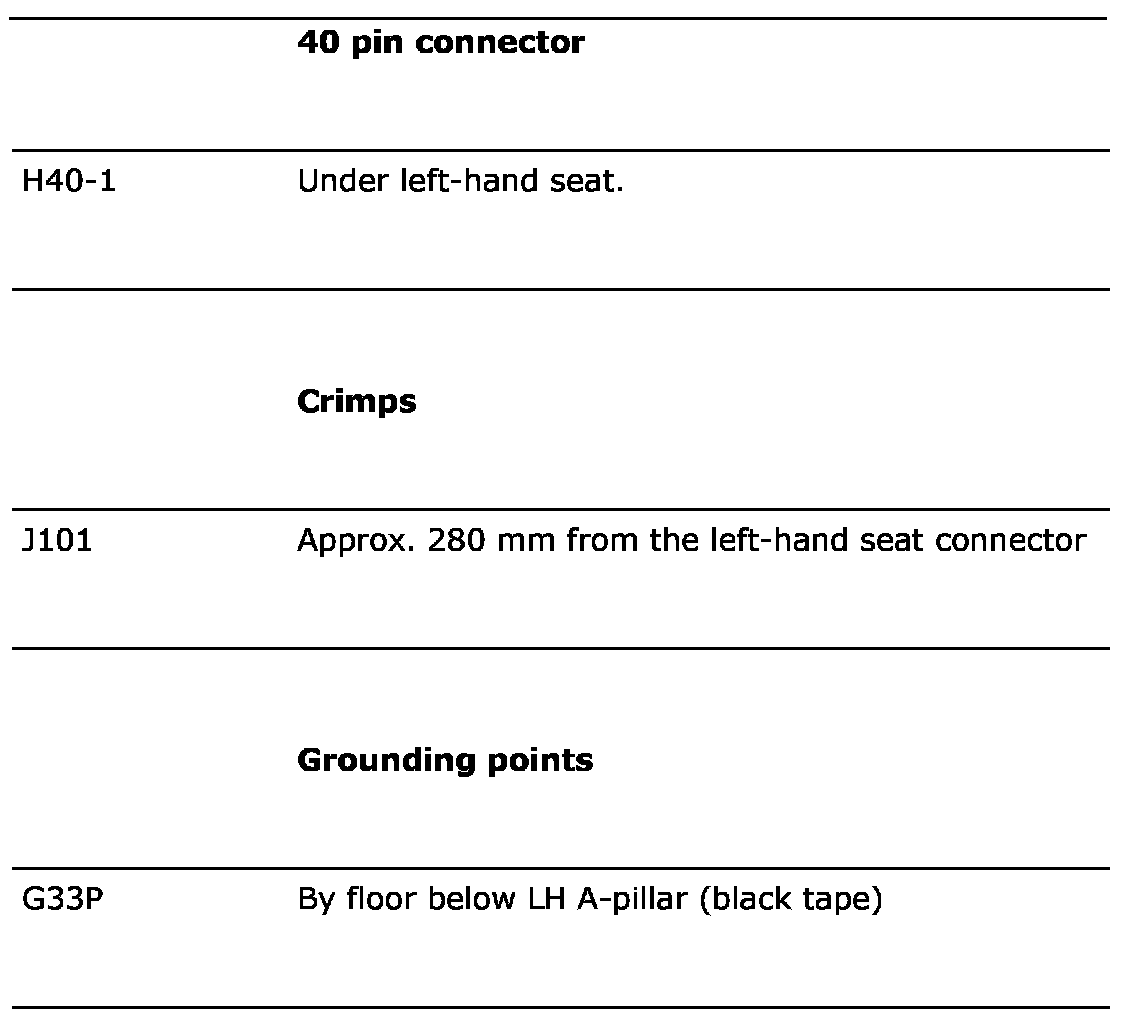 | | **40 pin connector** |
|---|---|
| H40-1 | Under left-hand seat. |
| | **Crimps** |
| J101 | Approx. 280 mm from the left-hand seat connector |
| | **Grounding points** |
| G33P | By floor below LH A-pillar (black tape) |